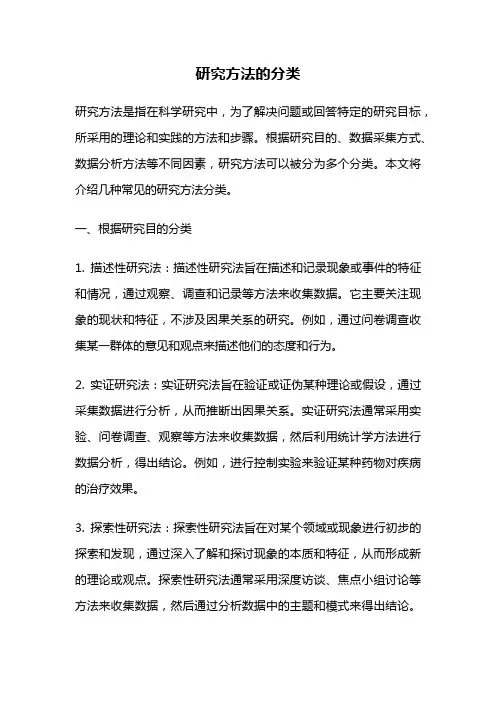 研究方法的分类

研究方法是指在科学研究中，为了解决问题或回答特定的研究目标，所采用的理论和实践的方法和步骤。根据研究目的、数据采集方式、数据分析方法等不同因素，研究方法可以被分为多个分类。本文将介绍几种常见的研究方法分类。

一、根据研究目的分类

1. 描述性研究法：描述性研究法旨在描述和记录现象或事件的特征和情况，通过观察、调查和记录等方法来收集数据。它主要关注现象的现状和特征，不涉及因果关系的研究。例如，通过问卷调查收集某一群体的意见和观点来描述他们的态度和行为。

2. 实证研究法：实证研究法旨在验证或证伪某种理论或假设，通过采集数据进行分析，从而推断出因果关系。实证研究法通常采用实验、问卷调查、观察等方法来收集数据，然后利用统计学方法进行数据分析，得出结论。例如，进行控制实验来验证某种药物对疾病的治疗效果。

3. 探索性研究法：探索性研究法旨在对某个领域或现象进行初步的探索和发现，通过深入了解和探讨现象的本质和特征，从而形成新的理论或观点。探索性研究法通常采用深度访谈、焦点小组讨论等方法来收集数据，然后通过分析数据中的主题和模式来得出结论。